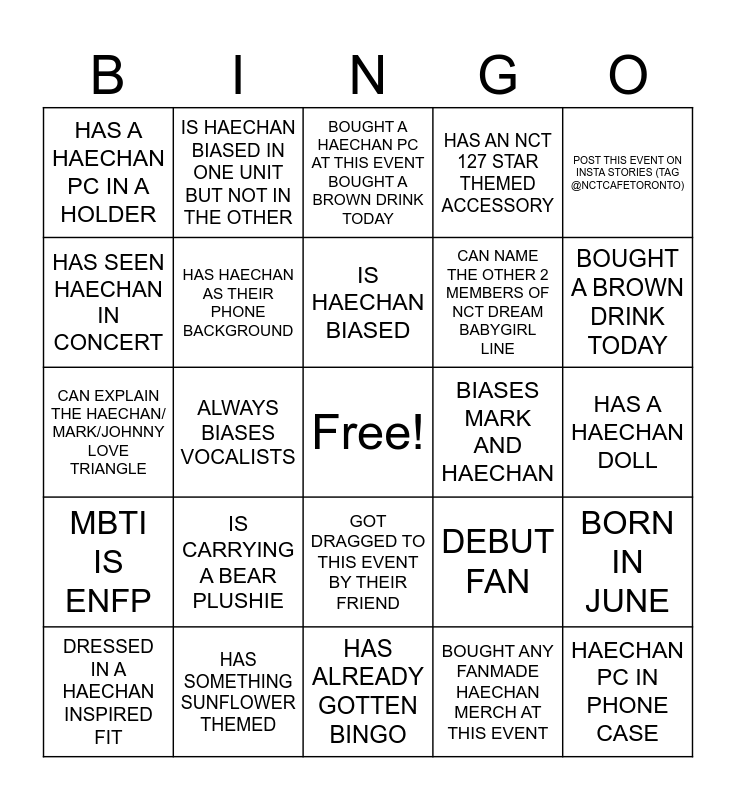 | B | I | N | G | O |
|---|---|---|---|---|
| HAS A HAECHAN PC IN A HOLDER | IS HAECHAN BIASED IN ONE UNIT BUT NOT IN THE OTHER | BOUGHT A HAECHAN PC AT THIS EVENT BOUGHT A BROWN DRINK TODAY | HAS AN NCT 127 STAR THEMED ACCESSORY | POST THIS EVENT ON INSTA STORIES (TAG @NCTCAFETORONTO) |
| HAS SEEN HAECHAN IN CONCERT | HAS HAECHAN AS THEIR PHONE BACKGROUND | IS HAECHAN BIASED | CAN NAME THE OTHER 2 MEMBERS OF NCT DREAM BABYGIRL LINE | BOUGHT A BROWN DRINK TODAY |
| CAN EXPLAIN THE HAECHAN/ MARK/JOHNNY LOVE TRIANGLE | ALWAYS BIASES VOCALISTS | Free! | BIASES MARK AND HAECHAN | HAS A HAECHAN DOLL |
| MBTI IS ENFP | IS CARRYING A BEAR PLUSHIE | GOT DRAGGED TO THIS EVENT BY THEIR FRIEND | DEBUT FAN | BORN IN JUNE |
| DRESSED IN A HAECHAN INSPIRED FIT | HAS SOMETHING SUNFLOWER THEMED | HAS ALREADY GOTTEN BINGO | BOUGHT ANY FANMADE HAECHAN MERCH AT THIS EVENT | HAECHAN PC IN PHONE CASE |